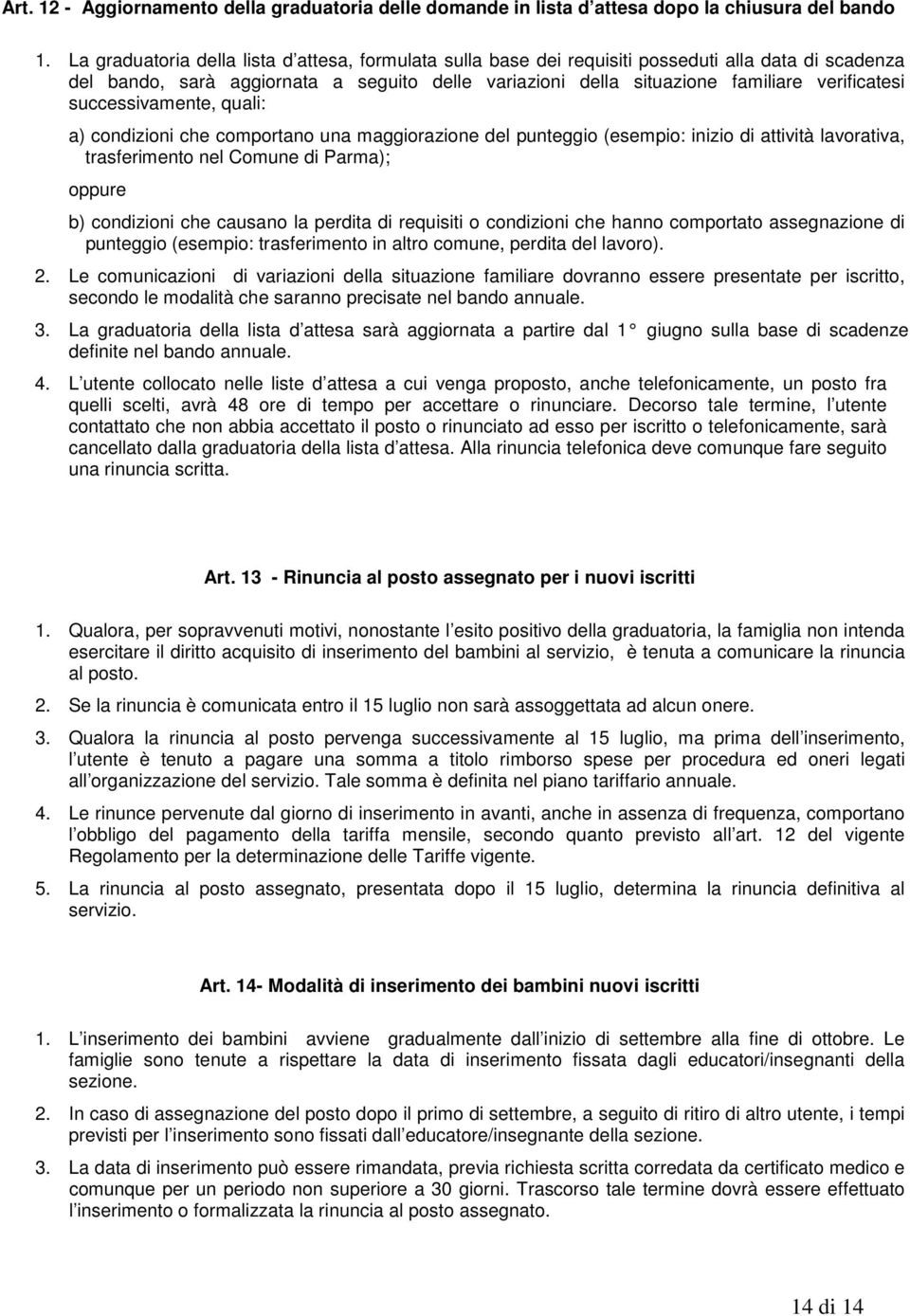 Art. 12 - Aggiornamento della graduatoria delle domande in lista d attesa dopo la chiusura del bando

1. La graduatoria della lista d attesa, formulata sulla base dei requisiti posseduti alla data di scadenza del bando, sarà aggiornata a seguito delle variazioni della situazione familiare verificatesi successivamente, quali:

a) condizioni che comportano una maggiorazione del punteggio (esempio: inizio di attività lavorativa, trasferimento nel Comune di Parma);

oppure

b) condizioni che causano la perdita di requisiti o condizioni che hanno comportato assegnazione di punteggio (esempio: trasferimento in altro comune, perdita del lavoro).

2. Le comunicazioni di variazioni della situazione familiare dovranno essere presentate per iscritto, secondo le modalità che saranno precisate nel bando annuale.

3. La graduatoria della lista d attesa sarà aggiornata a partire dal 1 giugno sulla base di scadenze definite nel bando annuale.

4. L utente collocato nelle liste d attesa a cui venga proposto, anche telefonicamente, un posto fra quelli scelti, avrà 48 ore di tempo per accettare o rinunciare. Decorso tale termine, l utente contattato che non abbia accettato il posto o rinunciato ad esso per iscritto o telefonicamente, sarà cancellato dalla graduatoria della lista d attesa. Alla rinuncia telefonica deve comunque fare seguito una rinuncia scritta.

Art. 13 - Rinuncia al posto assegnato per i nuovi iscritti

1. Qualora, per sopravvenuti motivi, nonostante l esito positivo della graduatoria, la famiglia non intenda esercitare il diritto acquisito di inserimento del bambini al servizio, è tenuta a comunicare la rinuncia al posto.

2. Se la rinuncia è comunicata entro il 15 luglio non sarà assoggettata ad alcun onere.

3. Qualora la rinuncia al posto pervenga successivamente al 15 luglio, ma prima dell inserimento, l utente è tenuto a pagare una somma a titolo rimborso spese per procedura ed oneri legati all organizzazione del servizio. Tale somma è definita nel piano tariffario annuale.

4. Le rinunce pervenute dal giorno di inserimento in avanti, anche in assenza di frequenza, comportano l obbligo del pagamento della tariffa mensile, secondo quanto previsto all art. 12 del vigente Regolamento per la determinazione delle Tariffe vigente.

5. La rinuncia al posto assegnato, presentata dopo il 15 luglio, determina la rinuncia definitiva al servizio.

Art. 14- Modalità di inserimento dei bambini nuovi iscritti

1. L inserimento dei bambini avviene gradualmente dall inizio di settembre alla fine di ottobre. Le famiglie sono tenute a rispettare la data di inserimento fissata dagli educatori/insegnanti della sezione.

2. In caso di assegnazione del posto dopo il primo di settembre, a seguito di ritiro di altro utente, i tempi previsti per l inserimento sono fissati dall educatore/insegnante della sezione.

3. La data di inserimento può essere rimandata, previa richiesta scritta corredata da certificato medico e comunque per un periodo non superiore a 30 giorni. Trascorso tale termine dovrà essere effettuato l inserimento o formalizzata la rinuncia al posto assegnato.

14 di 14